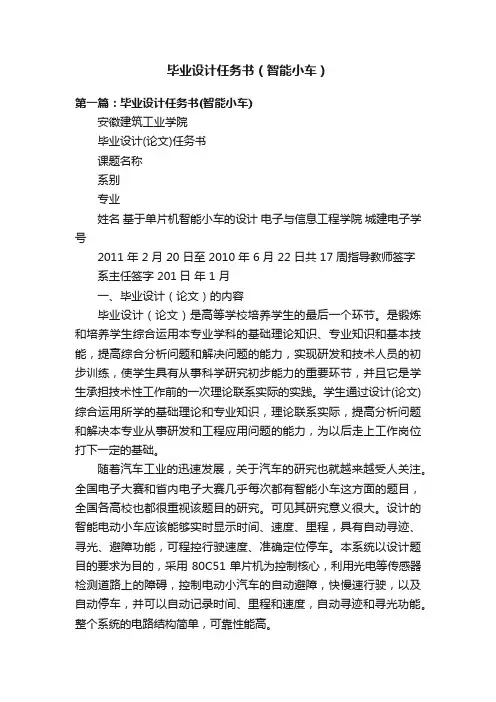 毕业设计任务书（智能小车）

第一篇：毕业设计任务书(智能小车)

安徽建筑工业学院

毕业设计(论文)任务书

课题名称

系别

专业

姓名 基于单片机智能小车的设计 电子与信息工程学院 城建电子学号

2011 年 2 月 20 日至 2010 年 6 月 22 日共 17 周指导教师签字

系主任签字 201 日 年 1 月

一、毕业设计（论文）的内容

毕业设计（论文）是高等学校培养学生的最后一个环节。是锻炼和培养学生综合运用本专业学科的基础理论知识、专业知识和基本技能，提高综合分析问题和解决问题的能力，实现研发和技术人员的初步训练，使学生具有从事科学研究初步能力的重要环节，并且它是学生承担技术性工作前的一次理论联系实际的实践。学生通过设计(论文)综合运用所学的基础理论和专业知识，理论联系实际，提高分析问题和解决本专业从事研发和工程应用问题的能力，为以后走上工作岗位打下一定的基础。

随着汽车工业的迅速发展，关于汽车的研究也就越来越受人关注。全国电子大赛和省内电子大赛几乎每次都有智能小车这方面的题目，全国各高校也都很重视该题目的研究。可见其研究意义很大。设计的智能电动小车应该能够实时显示时间、速度、里程，具有自动寻迹、寻光、避障功能，可程控行驶速度、准确定位停车。本系统以设计题目的要求为目的，采用 80C51 单片机为控制核心，利用光电等传感器检测道路上的障碍，控制电动小汽车的自动避障，快慢速行驶，以及自动停车，并可以自动记录时间、里程和速度，自动寻迹和寻光功能。整个系统的电路结构简单，可靠性能高。